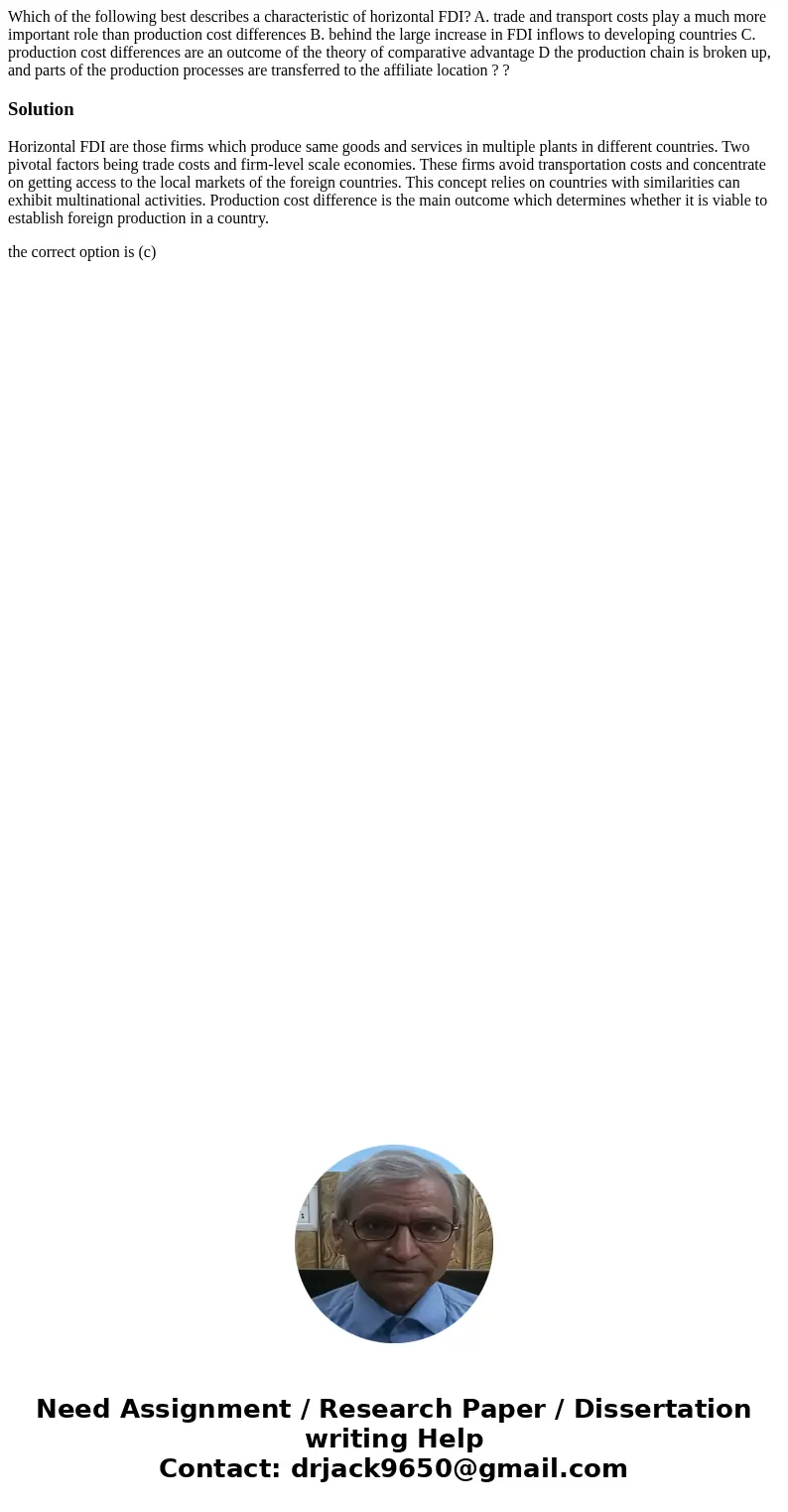 Which of the following best describes a characteristic of horizontal FDI? A. trade and transport costs play a much more important role than production cost differences B. behind the large increase in FDI inflows to developing countries C. production cost differences are an outcome of the theory of comparative advantage D the production chain is broken up, and parts of the production processes are transferred to the affiliate location ? ?

Solution

Horizontal FDI are those firms which produce same goods and services in multiple plants in different countries. Two pivotal factors being trade costs and firm-level scale economies. These firms avoid transportation costs and concentrate on getting access to the local markets of the foreign countries. This concept relies on countries with similarities can exhibit multinational activities. Production cost difference is the main outcome which determines whether it is viable to establish foreign production in a country.

the correct option is (c)

Need Assignment / Research Paper / Dissertation writing Help
Contact: drjack9650@gmail.com